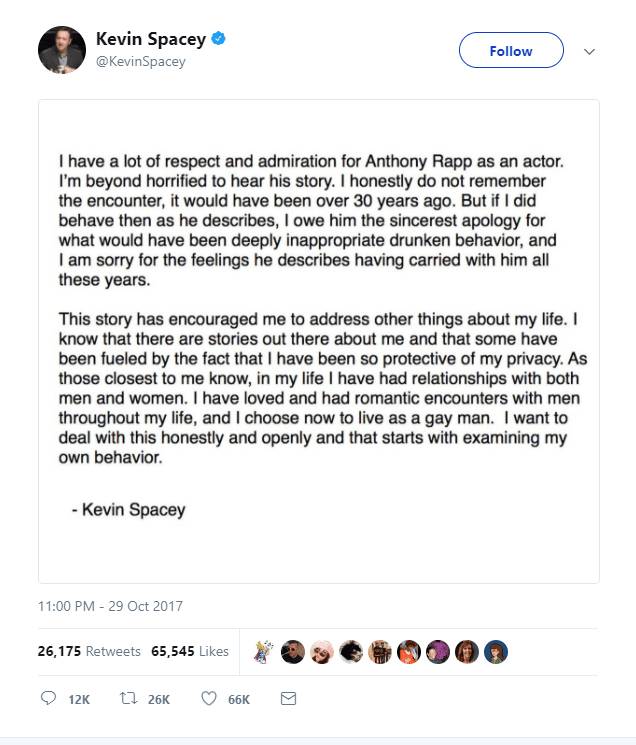 Kevin Spacey
@KevinSpacey

Follow

I have a lot of respect and admiration for Anthony Rapp as an actor. I'm beyond horrified to hear his story. I honestly do not remember the encounter, it would have been over 30 years ago. But if I did behave then as he describes, I owe him the sincerest apology for what would have been deeply inappropriate drunken behavior, and I am sorry for the feelings he describes having carried with him all these years.

This story has encouraged me to address other things about my life. I know that there are stories out there about me and that some have been fueled by the fact that I have been so protective of my privacy. As those closest to me know, in my life I have had relationships with both men and women. I have loved and had romantic encounters with men throughout my life, and I choose now to live as a gay man. I want to deal with this honestly and openly and that starts with examining my own behavior.

- Kevin Spacey

11:00 PM - 29 Oct 2017

26,175 Retweets 65,545 Likes

12K 26K 66K